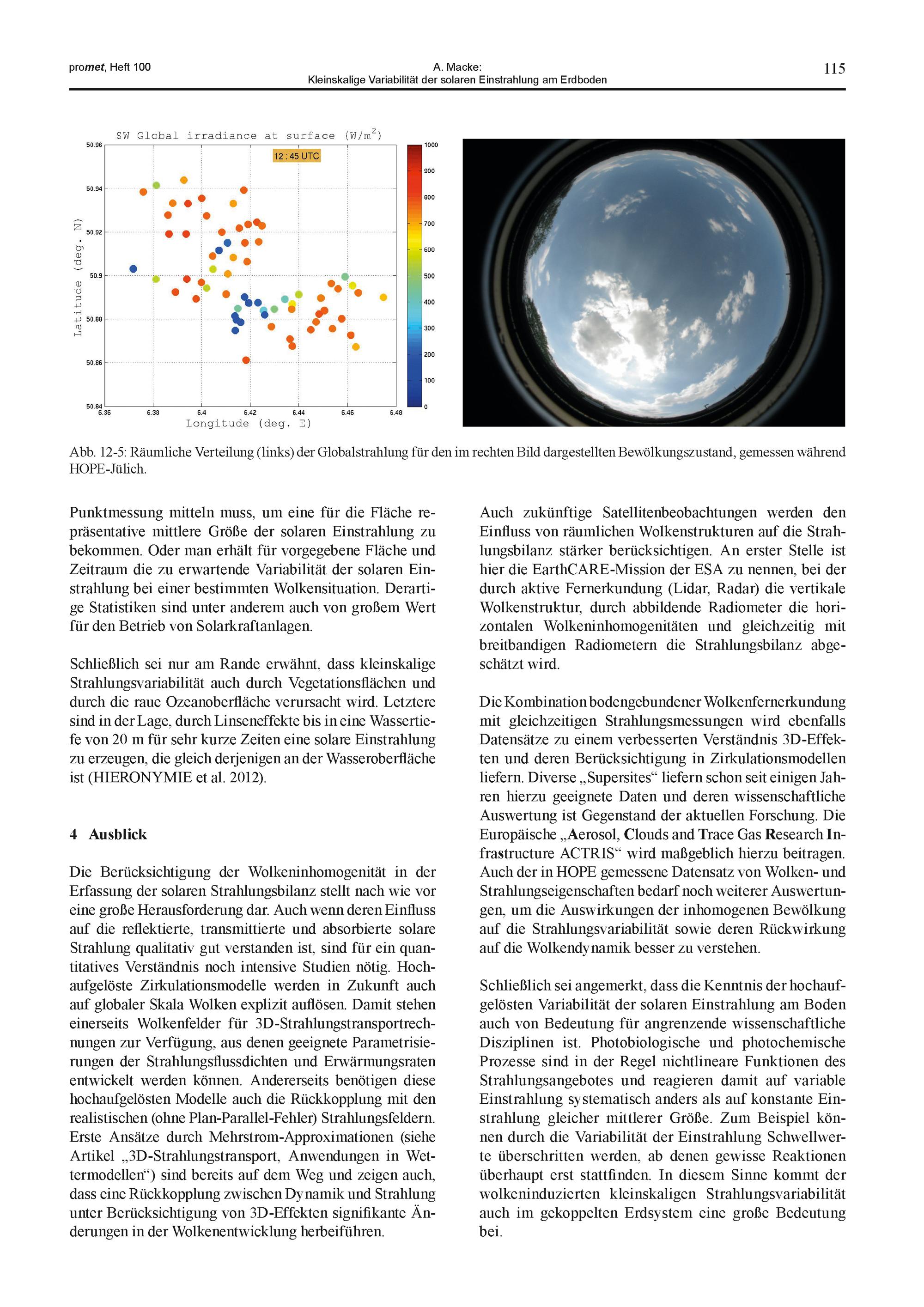 promet, Heft 100

A. Macke:
Kleinskalige Variabilität der solaren Einstrahlung am Erdboden

115

SW Global irradiance at surface (W/m$^2$)

12 : 45 UTC

50.96
50.94
50.92
50.9
50.88
50.86
50.84

Latitude (deg. N)

6.36 6.38 6.4 6.42 6.44 6.46 6.48

Longitude (deg. E)

1000
900
800
700
600
500
400
300
200
100
0

Abb. 12-5: Räumliche Verteilung (links) der Globalstrahlung für den im rechten Bild dargestellten Bewölkungszustand, gemessen während HOPE-Jülich.

Punktmessung mitteln muss, um eine für die Fläche repräsentative mittlere Größe der solaren Einstrahlung zu bekommen. Oder man erhält für vorgegebene Fläche und Zeitraum die zu erwartende Variabilität der solaren Einstrahlung bei einer bestimmten Wolkensituation. Derartige Statistiken sind unter anderem auch von großem Wert für den Betrieb von Solarkraftanlagen.

Schließlich sei nur am Rande erwähnt, dass kleinskalige Strahlungsvariabilität auch durch Vegetationsflächen und durch die raue Ozeanoberfläche verursacht wird. Letztere sind in der Lage, durch Linseneffekte bis in eine Wassertiefe von 20 m für sehr kurze Zeiten eine solare Einstrahlung zu erzeugen, die gleich derjenigen an der Wasseroberfläche ist (HIERONYMIE et al. 2012).

4 Ausblick

Die Berücksichtigung der Wolkeninhomogenität in der Erfassung der solaren Strahlungsbilanz stellt nach wie vor eine große Herausforderung dar. Auch wenn deren Einfluss auf die reflektierte, transmittierte und absorbierte solare Strahlung qualitativ gut verstanden ist, sind für ein quantitatives Verständnis noch intensive Studien nötig. Hochaufgelöste Zirkulationsmodelle werden in Zukunft auch auf globaler Skala Wolken explizit auflösen. Damit stehen einerseits Wolkenfelder für 3D-Strahlungstransportrechnungen zur Verfügung, aus denen geeignete Parametrisierungen der Strahlungsflussdichten und Erwärmungsraten entwickelt werden können. Andererseits benötigen diese hochaufgelösten Modelle auch die Rückkopplung mit den realistischen (ohne Plan-Parallel-Fehler) Strahlungsfeldern. Erste Ansätze durch Mehrstrom-Approximationen (siehe Artikel „3D-Strahlungstransport, Anwendungen in Wettermodellen“) sind bereits auf dem Weg und zeigen auch, dass eine Rückkopplung zwischen Dynamik und Strahlung unter Berücksichtigung von 3D-Effekten signifikante Änderungen in der Wolkenentwicklung herbeiführen.

Auch zukünftige Satellitenbeobachtungen werden den Einfluss von räumlichen Wolkenstrukturen auf die Strahlungsbilanz stärker berücksichtigen. An erster Stelle ist hier die EarthCARE-Mission der ESA zu nennen, bei der durch aktive Fernerkundung (Lidar, Radar) die vertikale Wolkenstruktur, durch abbildende Radiometer die horizontalen Wolkeninhomogenitäten und gleichzeitig mit breitbandigen Radiometern die Strahlungsbilanz abgeschätzt wird.

Die Kombination bodengebundener Wolkenfernerkundung mit gleichzeitigen Strahlungsmessungen wird ebenfalls Datensätze zu einem verbesserten Verständnis 3D-Effekten und deren Berücksichtigung in Zirkulationsmodellen liefern. Diverse „Supersites“ liefern schon seit einigen Jahren hierzu geeignete Daten und deren wissenschaftliche Auswertung ist Gegenstand der aktuellen Forschung. Die Europäische „Aerosol, Clouds and Trace Gas Research Infrastructure ACTRIS“ wird maßgeblich hierzu beitragen. Auch der in HOPE gemessene Datensatz von Wolken- und Strahlungseigenschaften bedarf noch weiterer Auswertungen, um die Auswirkungen der inhomogenen Bewölkung auf die Strahlungsvariabilität sowie deren Rückwirkung auf die Wolkendynamik besser zu verstehen.

Schließlich sei angemerkt, dass die Kenntnis der hochaufgelösten Variabilität der solaren Einstrahlung am Boden auch von Bedeutung für angrenzende wissenschaftliche Disziplinen ist. Photobiologische und photochemische Prozesse sind in der Regel nichtlineare Funktionen des Strahlungsangebotes und reagieren damit auf variable Einstrahlung systematisch anders als auf konstante Einstrahlung gleicher mittlerer Größe. Zum Beispiel können durch die Variabilität der Einstrahlung Schwellwerte überschritten werden, ab denen gewisse Reaktionen überhaupt erst stattfinden. In diesem Sinne kommt der wolkeninduzierten kleinskaligen Strahlungsvariabilität auch im gekoppelten Erdsystem eine große Bedeutung bei.